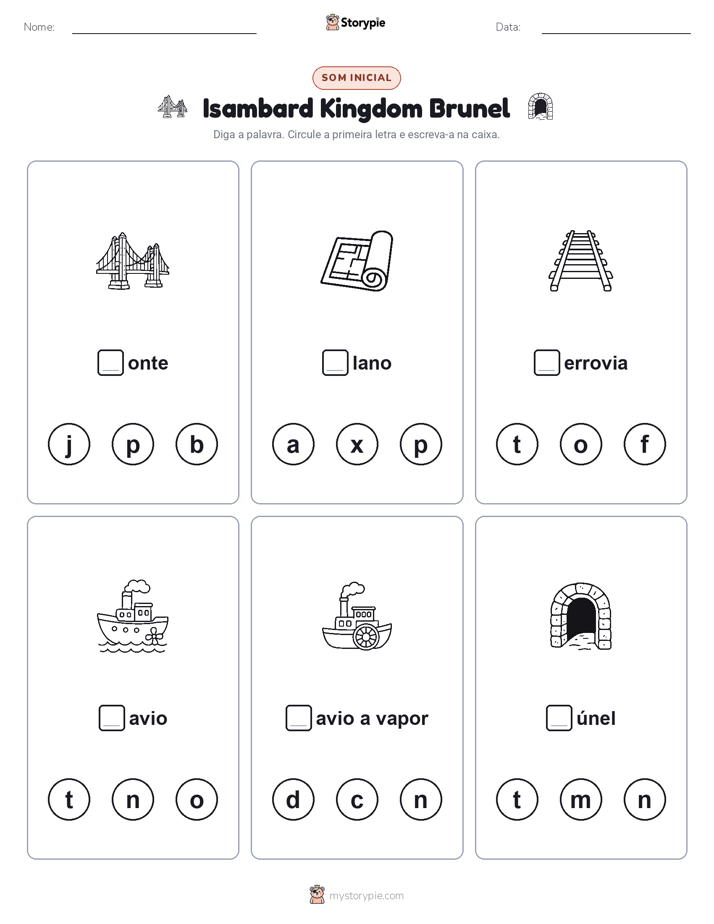 Nome: Storypie Data:

SOM INICIAL

Isambard Kingdom Brunel

Diga a palavra. Circule a primeira letra e escreva-a na caixa.

onte
j p b

lano
a x p

errovia
t o f

avio
t n o

avio a vapor
d c n

únel
t m n

mystorypie.com